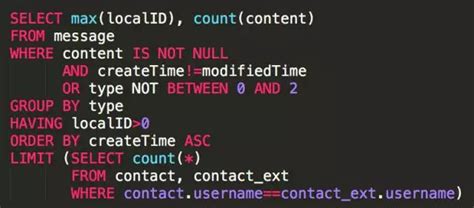 SELECT max(localID), count(content)
FROM message
WHERE content IS NOT NULL
      AND createTime!=modifiedTime
      OR type NOT BETWEEN 0 AND 2
GROUP BY type
HAVING localID>0
ORDER BY createTime ASC
LIMIT (SELECT count(*)
       FROM contact, contact_ext
       WHERE contact.username==contact_ext.username)